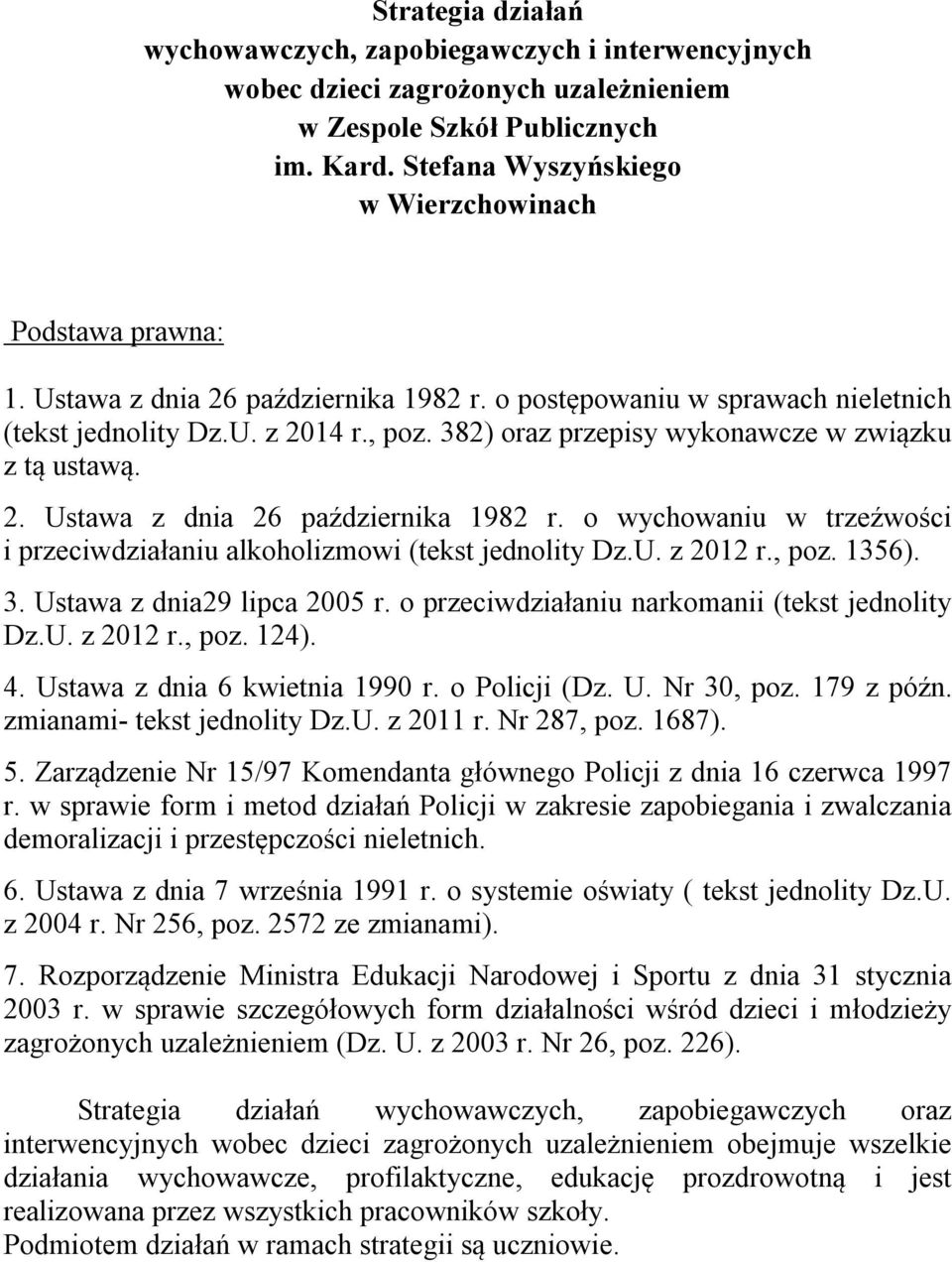 Strategia działań
wychowawczych, zapobiegawczych i interwencyjnych
wobec dzieci zagrożonych uzależnieniem
w Zespole Szkół Publicznych
im. Kard. Stefana Wyszyńskiego
w Wierzchowinach

Podstawa prawna:

1. Ustawa z dnia 26 października 1982 r. o postępowaniu w sprawach nieletnich (tekst jednolity Dz.U. z 2014 r., poz. 382) oraz przepisy wykonawcze w związku z tą ustawą.

2. Ustawa z dnia 26 października 1982 r. o wychowaniu w trzeźwości i przeciwdziałaniu alkoholizmowi (tekst jednolity Dz.U. z 2012 r., poz. 1356).

3. Ustawa z dnia29 lipca 2005 r. o przeciwdziałaniu narkomanii (tekst jednolity Dz.U. z 2012 r., poz. 124).

4. Ustawa z dnia 6 kwietnia 1990 r. o Policji (Dz. U. Nr 30, poz. 179 z późn. zmianami- tekst jednolity Dz.U. z 2011 r. Nr 287, poz. 1687).

5. Zarządzenie Nr 15/97 Komendanta głównego Policji z dnia 16 czerwca 1997 r. w sprawie form i metod działań Policji w zakresie zapobiegania i zwalczania demoralizacji i przestępczości nieletnich.

6. Ustawa z dnia 7 września 1991 r. o systemie oświaty ( tekst jednolity Dz.U. z 2004 r. Nr 256, poz. 2572 ze zmianami).

7. Rozporządzenie Ministra Edukacji Narodowej i Sportu z dnia 31 stycznia 2003 r. w sprawie szczegółowych form działalności wśród dzieci i młodzieży zagrożonych uzależnieniem (Dz. U. z 2003 r. Nr 26, poz. 226).

Strategia działań wychowawczych, zapobiegawczych oraz interwencyjnych wobec dzieci zagrożonych uzależnieniem obejmuje wszelkie działania wychowawcze, profilaktyczne, edukację prozdrowotną i jest realizowana przez wszystkich pracowników szkoły.
Podmiotem działań w ramach strategii są uczniowie.